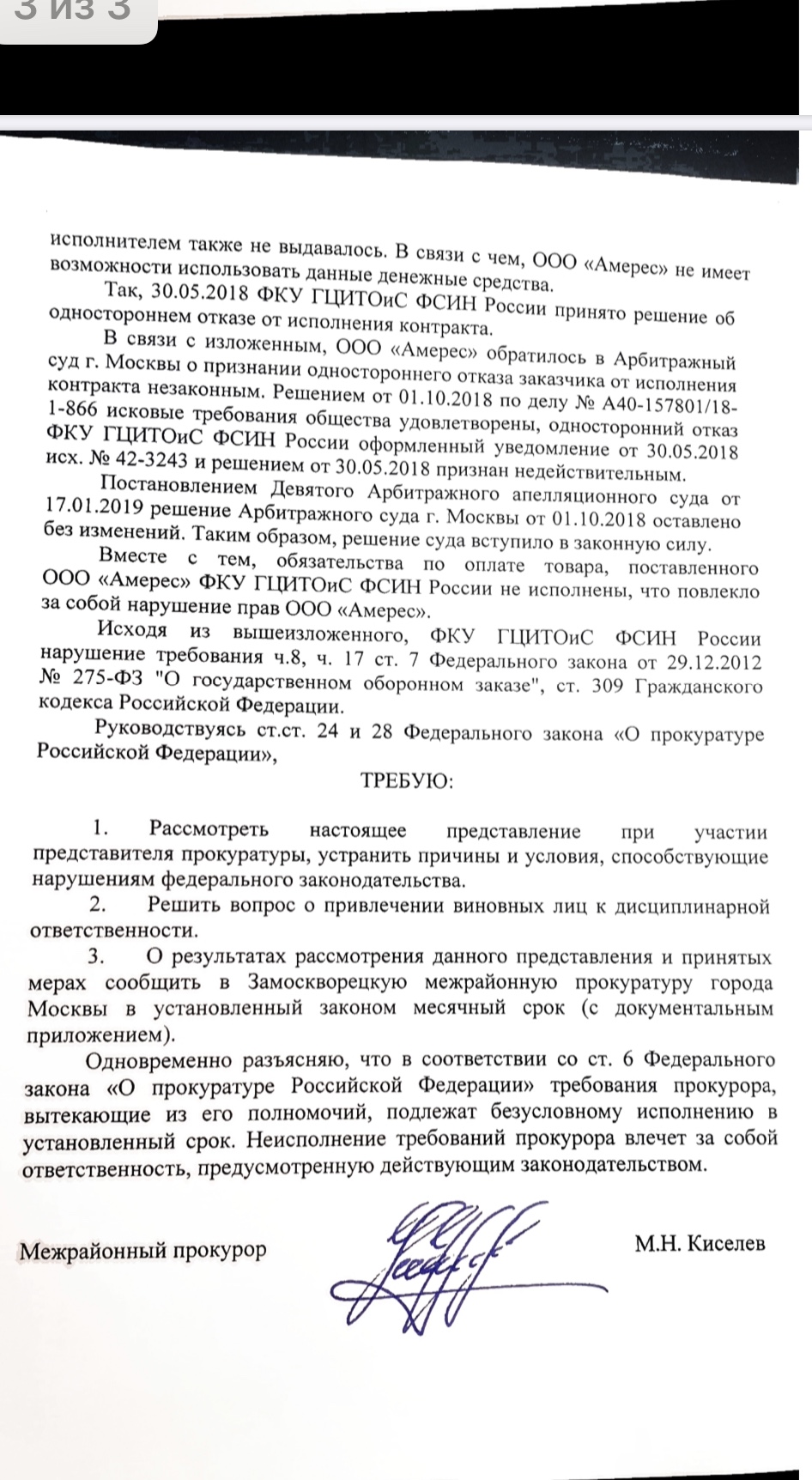 3 из 3

исполнителем также не выдавалось. В связи с чем, ООО «Амерес» не имеет возможности использовать данные денежные средства.

Так, 30.05.2018 ФКУ ГЦИТОиС ФСИН России принято решение об одностороннем отказе от исполнения контракта.

В связи с изложенным, ООО «Амерес» обратилось в Арбитражный суд г. Москвы о признании одностороннего отказа заказчика от исполнения контракта незаконным. Решением от 01.10.2018 по делу № А40-157801/18-1-866 исковые требования общества удовлетворены, односторонний отказ ФКУ ГЦИТОиС ФСИН России оформленный уведомление от 30.05.2018 исх. № 42-3243 и решением от 30.05.2018 признан недействительным.

Постановлением Девятого Арбитражного апелляционного суда от 17.01.2019 решение Арбитражного суда г. Москвы от 01.10.2018 оставлено без изменений. Таким образом, решение суда вступило в законную силу.

Вместе с тем, обязательства по оплате товара, поставленного ООО «Амерес» ФКУ ГЦИТОиС ФСИН России не исполнены, что повлекло за собой нарушение прав ООО «Амерес».

Исходя из вышеизложенного, ФКУ ГЦИТОиС ФСИН России нарушение требования ч.8, ч. 17 ст. 7 Федерального закона от 29.12.2012 № 275-ФЗ "О государственном оборонном заказе", ст. 309 Гражданского кодекса Российской Федерации.

Руководствуясь ст.ст. 24 и 28 Федерального закона «О прокуратуре Российской Федерации»,

ТРЕБУЮ:

1. Рассмотреть настоящее представление при участии представителя прокуратуры, устранить причины и условия, способствующие нарушениям федерального законодательства.

2. Решить вопрос о привлечении виновных лиц к дисциплинарной ответственности.

3. О результатах рассмотрения данного представления и принятых мерах сообщить в Замоскворецкую межрайонную прокуратуру города Москвы в установленный законом месячный срок (с документальным приложением).

Одновременно разъясняю, что в соответствии со ст. 6 Федерального закона «О прокуратуре Российской Федерации» требования прокурора, вытекающие из его полномочий, подлежат безусловному исполнению в установленный срок. Неисполнение требований прокурора влечет за собой ответственность, предусмотренную действующим законодательством.

Межрайонный прокурор М.Н. Киселев